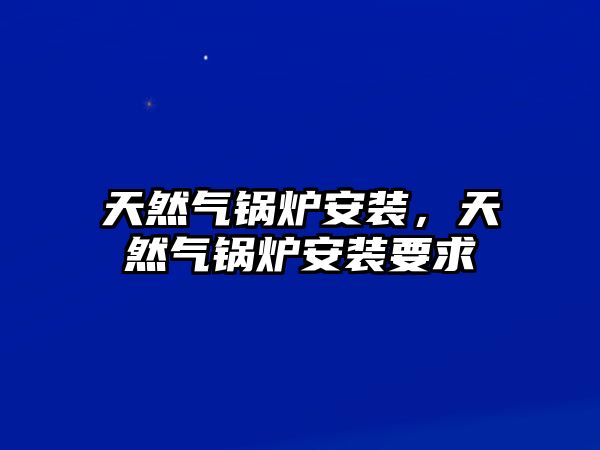 天然气锅炉安装，天然气锅炉安装要求